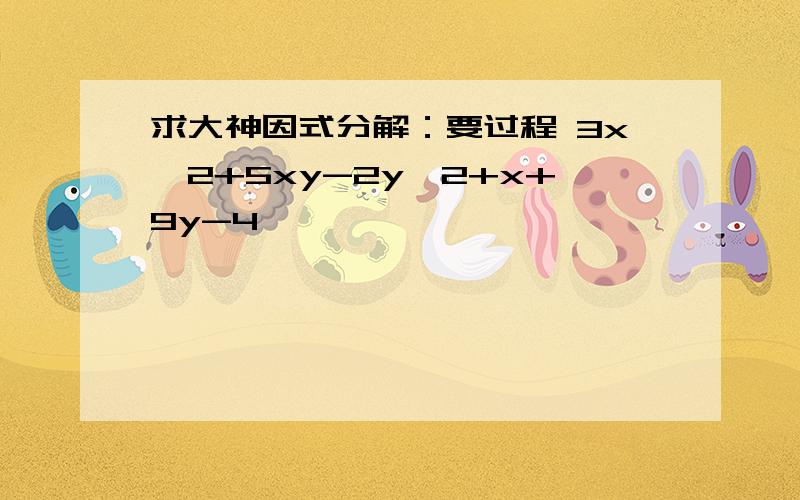 求大神因式分解：要过程 3x^2+5xy-2y^2+x+9y-4